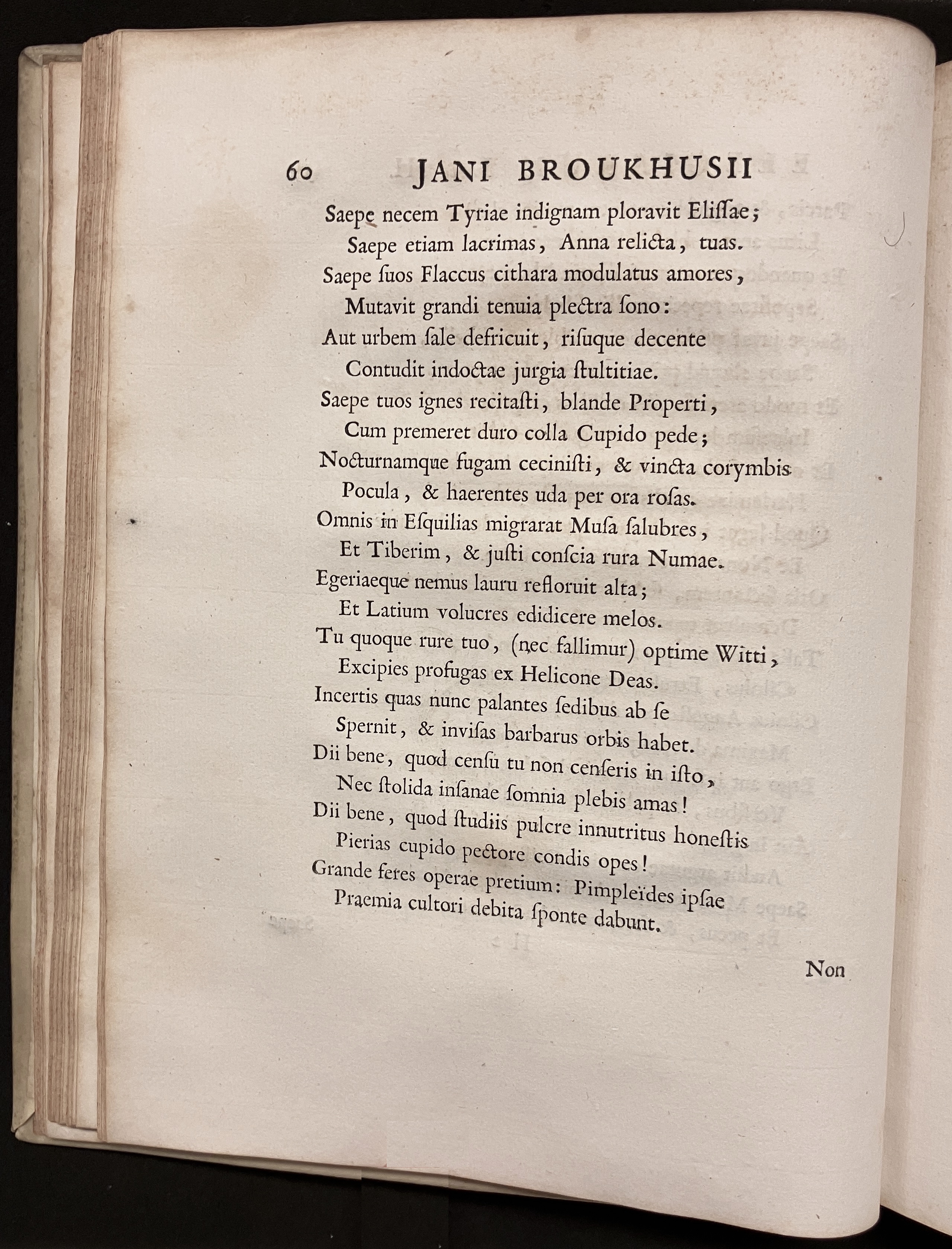 60 JANI BROUKHUSII

Saepe necem Tyriae indignam ploravit Elissae;
Saepe etiam lacrimas, Anna relicta, tuas.
Saepe suos Flaccus cithara modulatus amores,
Mutavit grandi tenuia plectra sono:
Aut urbem sale defricuit, risuque decente
Contudit indoctae jurgia stultitiae.
Saepe tuos ignes recitasti, blande Properti,
Cum premeret duro colla Cupido pede;
Nocturnamque fugam cecinisti, & vincta corymbis
Pocula, & haerentes uda per ora rosas.
Omnis in Esquilias migrarat Musa salubres,
Et Tiberim, & justi conscia rura Numae.
Egeriaeque nemus lauru refloruit alta;
Et Latium volucres edidicere melos.
Tu quoque rure tuo, (nec fallimur) optime Witti,
Excipies profugas ex Helicone Deas.
Incertis quas nunc palantes sedibus ab se
Spernit, & invisas barbarus orbis habet.
Dii bene, quod censu tu non censeris in isto,
Nec stolida insanae somnia plebis amas!
Dii bene, quod studiis pulcre innutritus honestis
Pierias cupido pectore condis opes!
Grande feres operae pretium: Pimpleïdes ipsae
Praemia cultori debita sponte dabunt.

Non